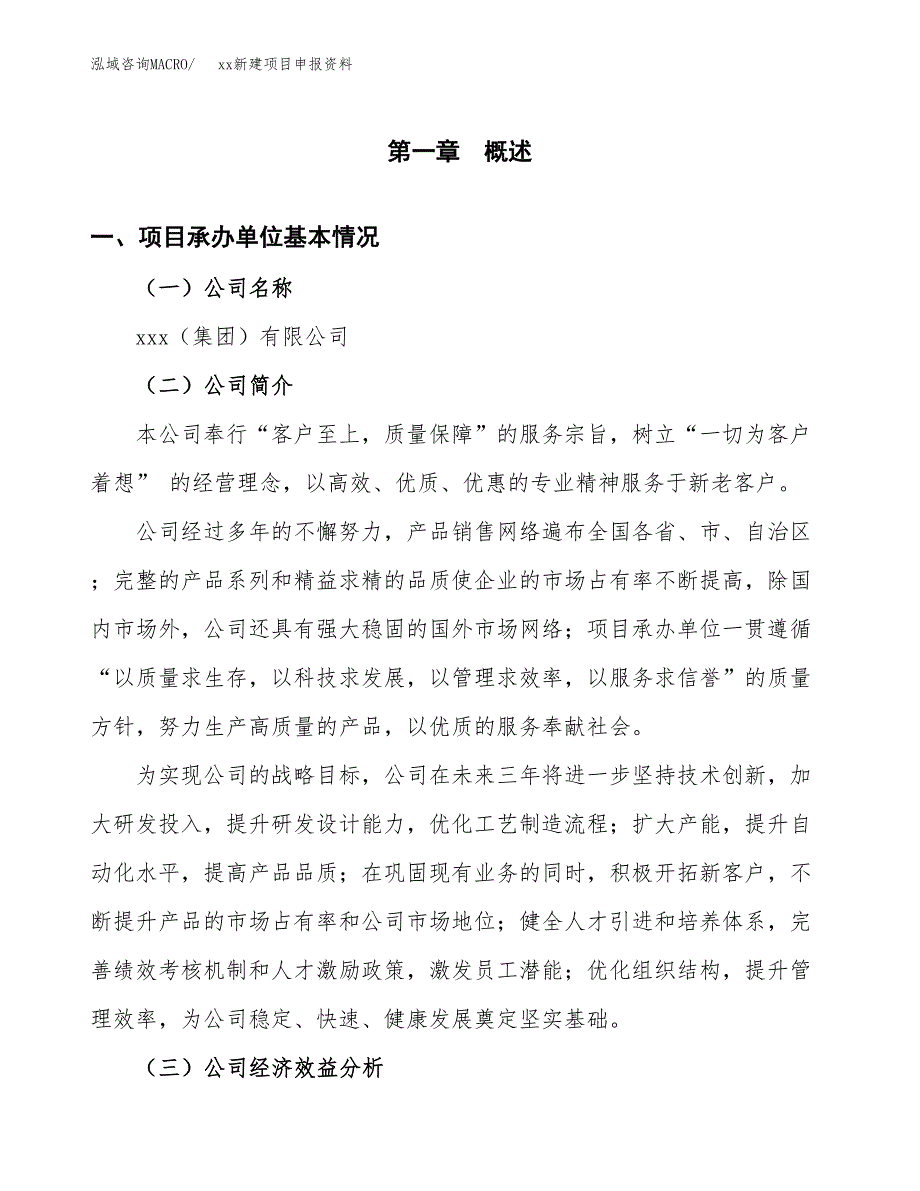 泓域咨询MACRO/　xx新建项目申报资料

第一章　概述

一、项目承办单位基本情况

（一）公司名称

xxx（集团）有限公司

（二）公司简介

本公司奉行“客户至上，质量保障”的服务宗旨，树立“一切为客户着想” 的经营理念，以高效、优质、优惠的专业精神服务于新老客户。

公司经过多年的不懈努力，产品销售网络遍布全国各省、市、自治区；完整的产品系列和精益求精的品质使企业的市场占有率不断提高，除国内市场外，公司还具有强大稳固的国外市场网络；项目承办单位一贯遵循“以质量求生存，以科技求发展，以管理求效率，以服务求信誉”的质量方针，努力生产高质量的产品，以优质的服务奉献社会。

为实现公司的战略目标，公司在未来三年将进一步坚持技术创新，加大研发投入，提升研发设计能力，优化工艺制造流程；扩大产能，提升自动化水平，提高产品品质；在巩固现有业务的同时，积极开拓新客户，不断提升产品的市场占有率和公司市场地位；健全人才引进和培养体系，完善绩效考核机制和人才激励政策，激发员工潜能；优化组织结构，提升管理效率，为公司稳定、快速、健康发展奠定坚实基础。

（三）公司经济效益分析